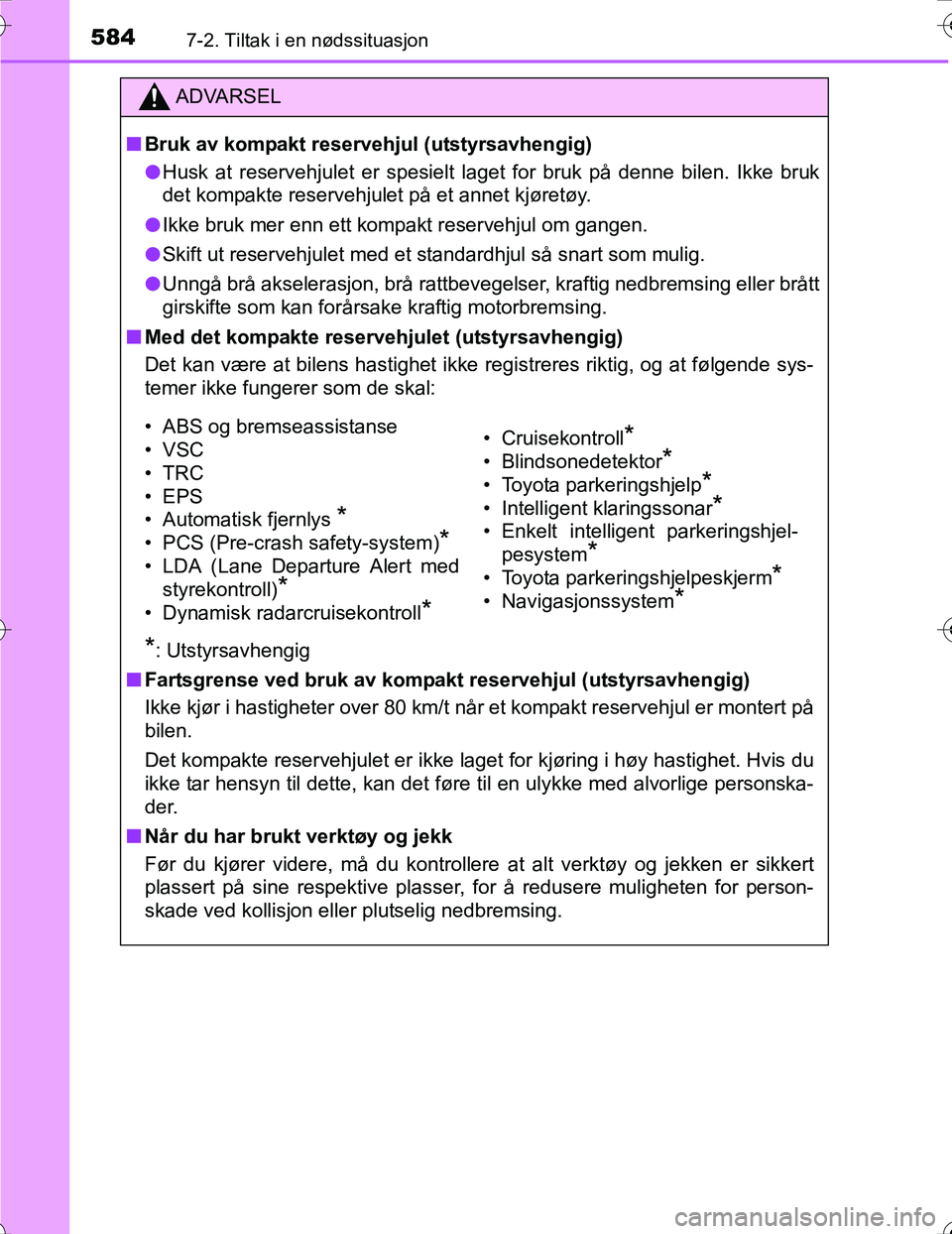 584 7-2. Tiltak i en nødssituasjon

ADVARSEL

■ Bruk av kompakt reservehjul (utstyrsavhengig)

● Husk at reservehjulet er spesielt laget for bruk på denne bilen. Ikke bruk det kompakte reservehjulet på et annet kjøretøy.

● Ikke bruk mer enn ett kompakt reservehjul om gangen.

● Skift ut reservehjulet med et standardhjul så snart som mulig.

● Unngå brå akselerasjon, brå rattbevegelser, kraftig nedbremsing eller brått girskifte som kan forårsake kraftig motorbremsing.

■ Med det kompakte reservehjulet (utstyrsavhengig)

Det kan være at bilens hastighet ikke registreres riktig, og at følgende systemer ikke fungerer som de skal:

• ABS og bremseassistanse
• VSC
• TRC
• EPS
• Automatisk fjernlys *
• PCS (Pre-crash safety-system)*
• LDA (Lane Departure Alert med styrekontroll)*
• Dynamisk radarcruisekontroll*

• Cruisekontroll*
• Blindsonedetektor*
• Toyota parkeringshjelp*
• Intelligent klaringssonar*
• Enkelt intelligent parkeringshjelpesystem*
• Toyota parkeringshjelpeskjerm*
• Navigasjonssystem*

*: Utstyrsavhengig

■ Fartsgrense ved bruk av kompakt reservehjul (utstyrsavhengig)

Ikke kjør i hastigheter over 80 km/t når et kompakt reservehjul er montert på bilen.

Det kompakte reservehjulet er ikke laget for kjøring i høy hastighet. Hvis du ikke tar hensyn til dette, kan det føre til en ulykke med alvorlige personskader.

■ Når du har brukt verktøy og jekk

Før du kjører videre, må du kontrollere at alt verktøy og jekken er sikkert plassert på sine respektive plasser, for å redusere muligheten for personskade ved kollisjon eller plutselig nedbremsing.

carmanualsonline.info